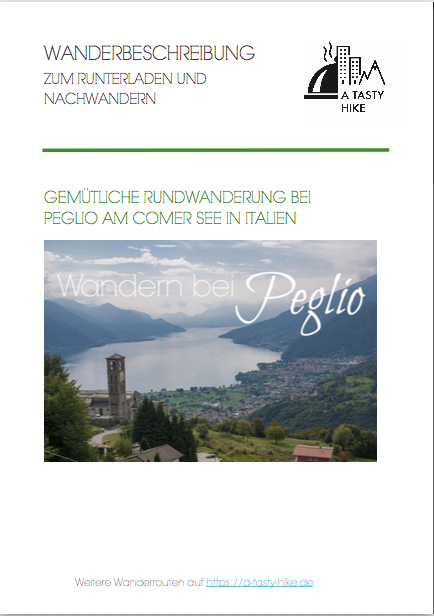 WANDERBESCHREIBUNG
ZUM RUNTERLADEN UND NACHWANDERN

A TASTY HIKE

GEMÜTLICHE RUNDWANDERUNG BEI PEGLIO AM COMER SEE IN ITALIEN

Wandern bei Peglio

Weitere Wanderrouten auf https://a-tasty-hike.de